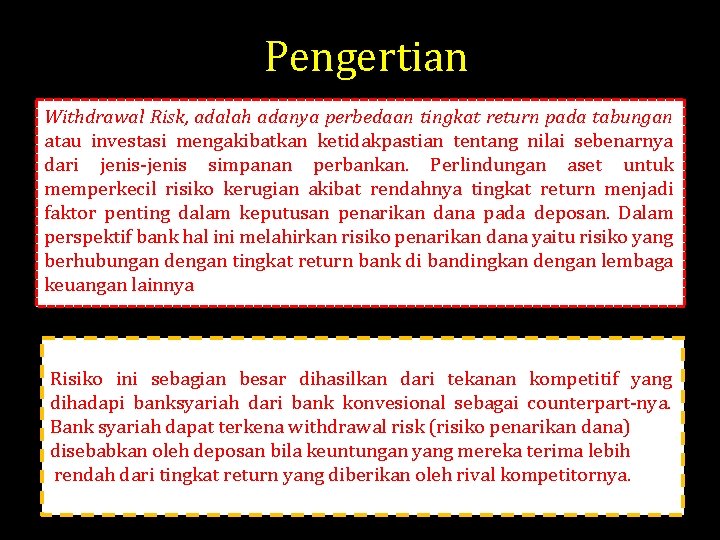 Pengertian

Withdrawal Risk, adalah adanya perbedaan tingkat return pada tabungan atau investasi mengakibatkan ketidakpastian tentang nilai sebenarnya dari jenis-jenis simpanan perbankan. Perlindungan aset untuk memperkecil risiko kerugian akibat rendahnya tingkat return menjadi faktor penting dalam keputusan penarikan dana pada deposan. Dalam perspektif bank hal ini melahirkan risiko penarikan dana yaitu risiko yang berhubungan dengan tingkat return bank di bandingkan dengan lembaga keuangan lainnya

Risiko ini sebagian besar dihasilkan dari tekanan kompetitif yang dihadapi banksyariah dari bank konvesional sebagai counterpart-nya. Bank syariah dapat terkena withdrawal risk (risiko penarikan dana) disebabkan oleh deposan bila keuntungan yang mereka terima lebih rendah dari tingkat return yang diberikan oleh rival kompetitornya.